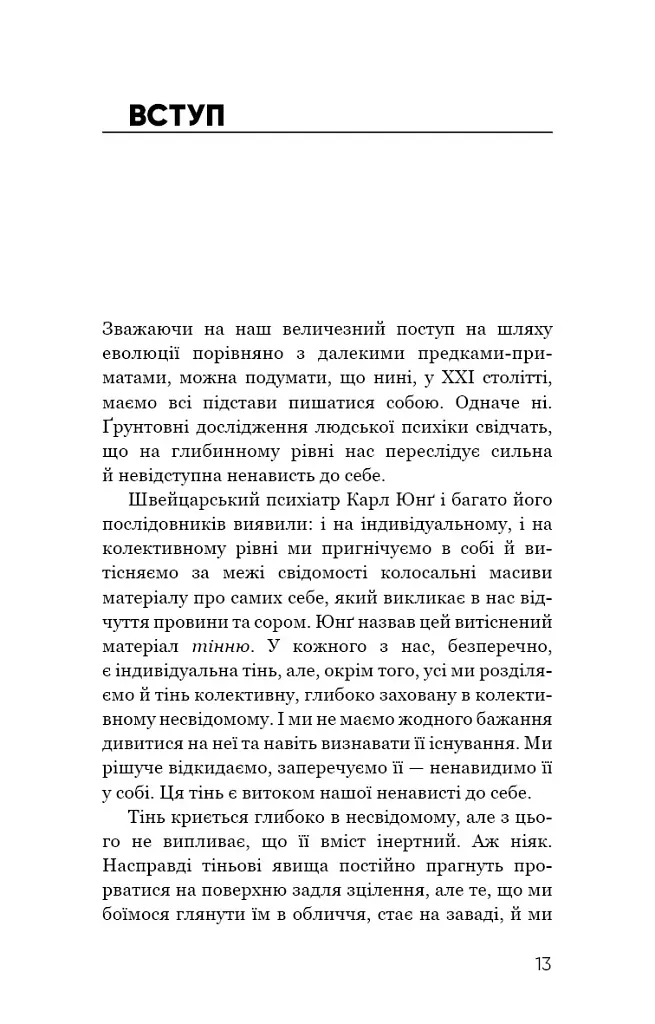 ВСТУП

Зважаючи на наш величезний поступ на шляху еволюції порівняно з далекими предками-приматами, можна подумати, що нині, у XXI столітті, маємо всі підстави пишатися собою. Одначе ні. Ґрунтовні дослідження людської психіки свідчать, що на глибинному рівні нас переслідує сильна й невідступна ненависть до себе.

Швейцарський психіатр Карл Юнґ і багато його послідовників виявили: і на індивідуальному, і на колективному рівні ми пригнічуємо в собі й витісняємо за межі свідомості колосальні масиви матеріалу про самих себе, який викликає в нас відчуття провини та сором. Юнґ назвав цей витіснений матеріал тінню. У кожного з нас, безперечно, є індивідуальна тінь, але, окрім того, усі ми розділяємо й тінь колективну, глибоко заховану в колективному несвідомому. І ми не маємо жодного бажання дивитися на неї та навіть визнавати її існування. Ми рішуче відкидаємо, заперечуємо її — ненавидимо її у собі. Ця тінь є витоком нашої ненависті до себе.

Тінь криється глибоко в несвідомому, але з цього не випливає, що її вміст інертний. Аж ніяк. Насправді тіньові явища постійно прагнуть прорватися на поверхню задля зцілення, але те, що ми боїмося глянути їм в обличчя, стає на заваді, й ми

13